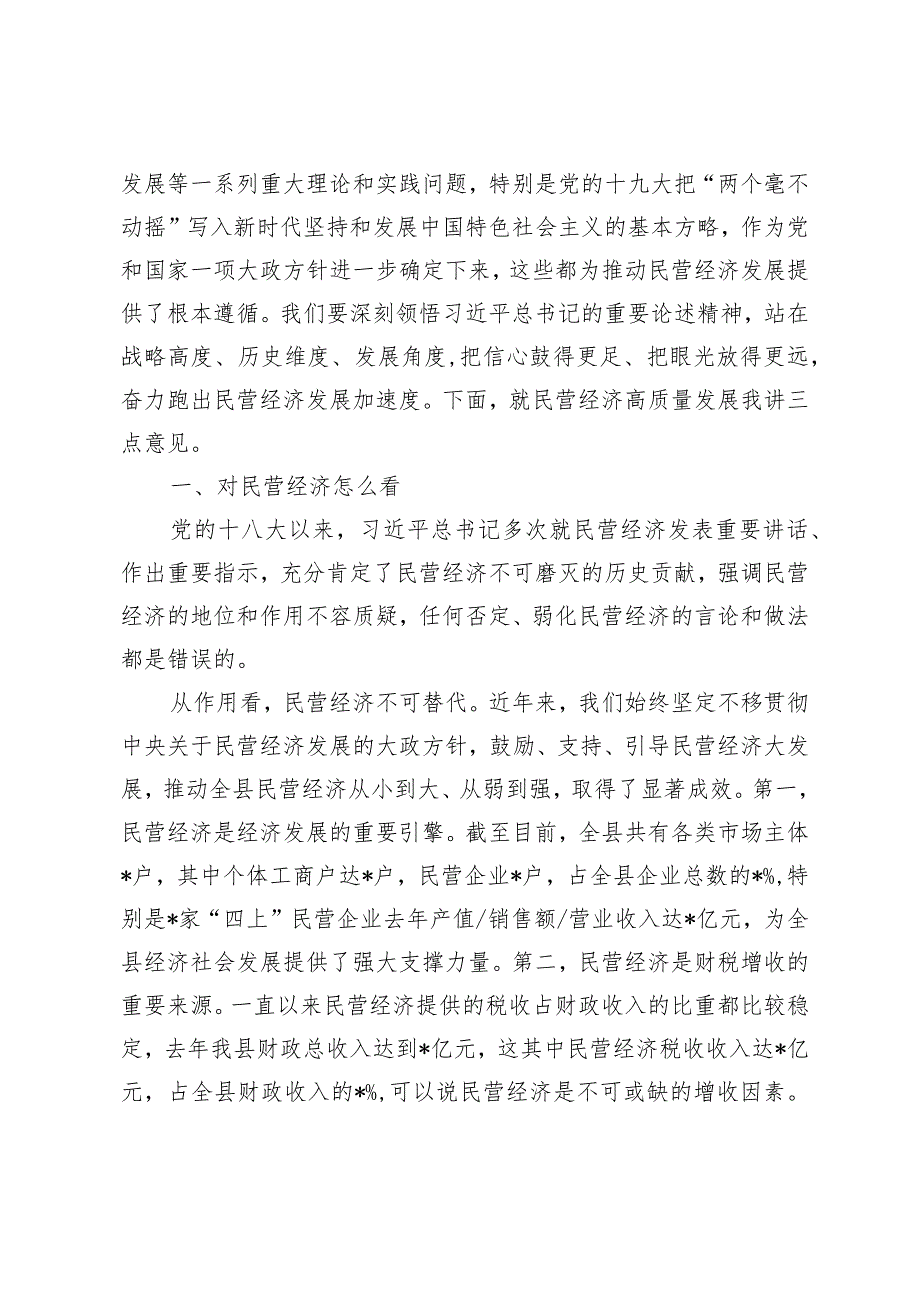 发展等一系列重大理论和实践问题，特别是党的十九大把“两个毫不动摇”写入新时代坚持和发展中国特色社会主义的基本方略，作为党和国家一项大政方针进一步确定下来，这些都为推动民营经济发展提供了根本遵循。我们要深刻领悟习近平总书记的重要论述精神，站在战略高度、历史维度、发展角度，把信心鼓得更足、把眼光放得更远，奋力跑出民营经济发展加速度。下面，就民营经济高质量发展我讲三点意见。

一、对民营经济怎么看

党的十八大以来，习近平总书记多次就民营经济发表重要讲话、作出重要指示，充分肯定了民营经济不可磨灭的历史贡献，强调民营经济的地位和作用不容质疑，任何否定、弱化民营经济的言论和做法都是错误的。

从作用看，民营经济不可替代。近年来，我们始终坚定不移贯彻中央关于民营经济发展的大政方针，鼓励、支持、引导民营经济大发展，推动全县民营经济从小到大、从弱到强，取得了显著成效。第一，民营经济是经济发展的重要引擎。截至目前，全县共有各类市场主体*户，其中个体工商户达*户，民营企业*户，占全县企业总数的*%，特别是*家“四上”民营企业去年产值/销售额/营业收入达*亿元，为全县经济社会发展提供了强大支撑力量。第二，民营经济是财税增收的重要来源。一直以来民营经济提供的税收占财政收入的比重都比较稳定，去年我县财政总收入达到*亿元，这其中民营经济税收收入达*亿元，占全县财政收入的*%，可以说民营经济是不可或缺的增收因素。